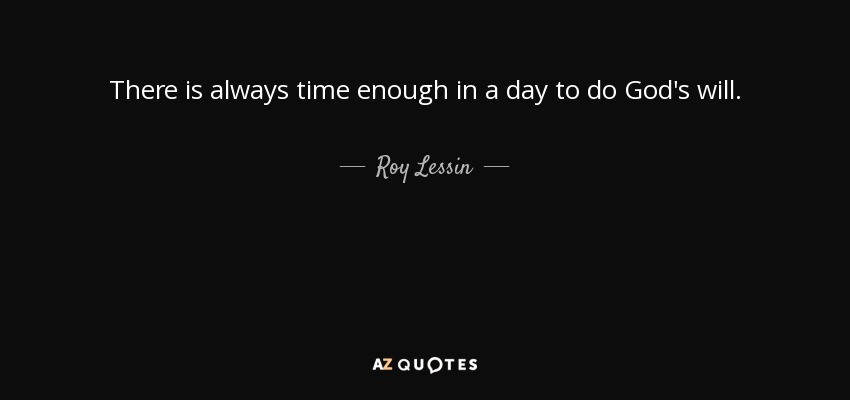 There is always time enough in a day to do God's will.

— Roy Lessin —

AZ QUOTES